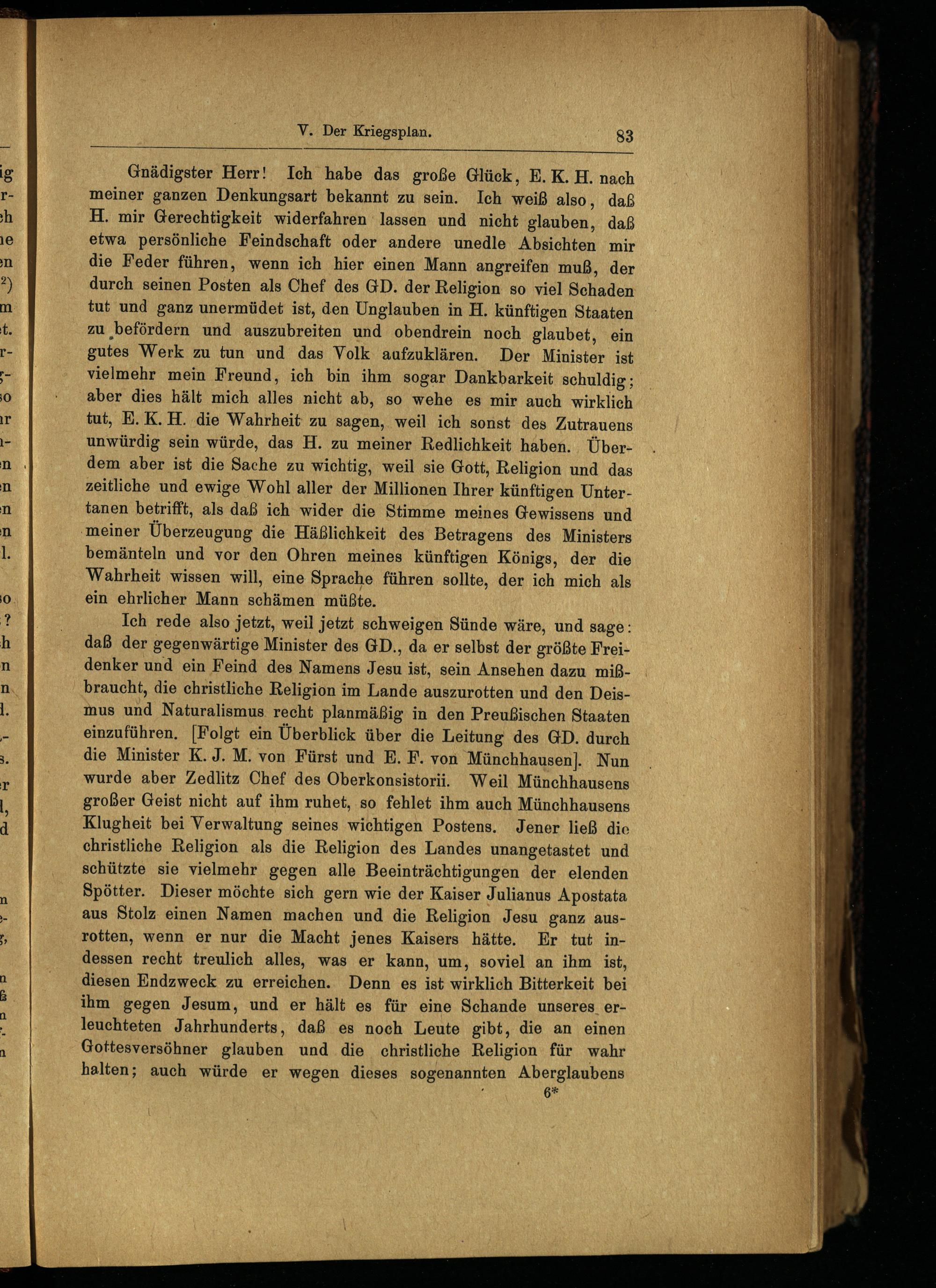 V. Der Kriegsplan. 83

Gnädigster Herr! Ich habe das große Glück, E. K. H. nach meiner ganzen Denkungsart bekannt zu sein. Ich weiß also, daß H. mir Gerechtigkeit widerfahren lassen und nicht glauben, daß etwa persönliche Feindschaft oder andere unedle Absichten mir die Feder führen, wenn ich hier einen Mann angreifen muß, der durch seinen Posten als Chef des GD. der Religion so viel Schaden tut und ganz unermüdet ist, den Unglauben in H. künftigen Staaten zu befördern und auszubreiten und obendrein noch glaubet, ein gutes Werk zu tun und das Volk aufzuklären. Der Minister ist vielmehr mein Freund, ich bin ihm sogar Dankbarkeit schuldig; aber dies hält mich alles nicht ab, so wehe es mir auch wirklich tut, E. K. H. die Wahrheit zu sagen, weil ich sonst des Zutrauens unwürdig sein würde, das H. zu meiner Redlichkeit haben. Überdem aber ist die Sache zu wichtig, weil sie Gott, Religion und das zeitliche und ewige Wohl aller der Millionen Ihrer künftigen Untertanen betrifft, als daß ich wider die Stimme meines Gewissens und meiner Überzeugung die Häßlichkeit des Betragens des Ministers bemänteln und vor den Ohren meines künftigen Königs, der die Wahrheit wissen will, eine Sprache führen sollte, der ich mich als ein ehrlicher Mann schämen müßte.

Ich rede also jetzt, weil jetzt schweigen Sünde wäre, und sage: daß der gegenwärtige Minister des GD., da er selbst der größte Freidenker und ein Feind des Namens Jesu ist, sein Ansehen dazu mißbraucht, die christliche Religion im Lande auszurotten und den Deismus und Naturalismus recht planmäßig in den Preußischen Staaten einzuführen. [Folgt ein Überblick über die Leitung des GD. durch die Minister K. J. M. von Fürst und E. F. von Münchhausen]. Nun wurde aber Zedlitz Chef des Oberkonsistorii. Weil Münchhausens großer Geist nicht auf ihm ruhet, so fehlet ihm auch Münchhausens Klugheit bei Verwaltung seines wichtigen Postens. Jener ließ die christliche Religion als die Religion des Landes unangetastet und schützte sie vielmehr gegen alle Beeinträchtigungen der elenden Spötter. Dieser möchte sich gern wie der Kaiser Julianus Apostata aus Stolz einen Namen machen und die Religion Jesu ganz ausrotten, wenn er nur die Macht jenes Kaisers hätte. Er tut indessen recht treulich alles, was er kann, um, soviel an ihm ist, diesen Endzweck zu erreichen. Denn es ist wirklich Bitterkeit bei ihm gegen Jesum, und er hält es für eine Schande unseres erleuchteten Jahrhunderts, daß es noch Leute gibt, die an einen Gottesversöhner glauben und die christliche Religion für wahr halten; auch würde er wegen dieses sogenannten Aberglaubens

6*